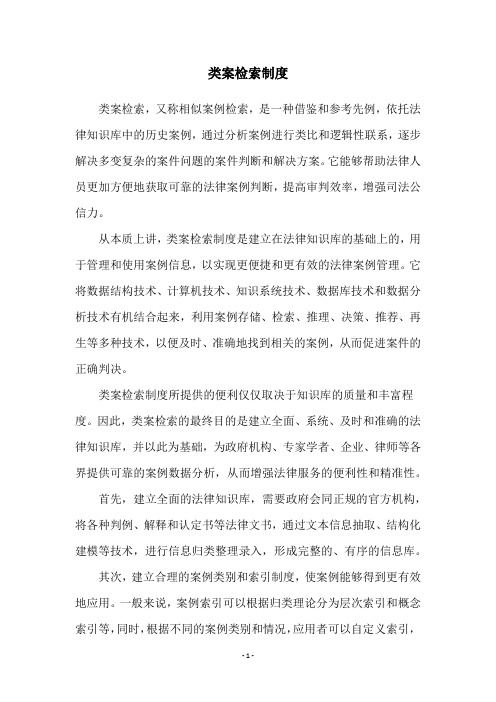 类案检索制度

类案检索，又称相似案例检索，是一种借鉴和参考先例，依托法律知识库中的历史案例，通过分析案例进行类比和逻辑性联系，逐步解决多变复杂的案件问题的案件判断和解决方案。它能够帮助法律人员更加方便地获取可靠的法律案例判断，提高审判效率，增强司法公信力。

从本质上讲，类案检索制度是建立在法律知识库的基础上的，用于管理和使用案例信息，以实现更便捷和更有效的法律案例管理。它将数据结构技术、计算机技术、知识系统技术、数据库技术和数据分析技术有机结合起来，利用案例存储、检索、推理、决策、推荐、再生等多种技术，以便及时、准确地找到相关的案例，从而促进案件的正确判决。

类案检索制度所提供的便利仅仅取决于知识库的质量和丰富程度。因此，类案检索的最终目的是建立全面、系统、及时和准确的法律知识库，并以此为基础，为政府机构、专家学者、企业、律师等各界提供可靠的案例数据分析，从而增强法律服务的便利性和精准性。

首先，建立全面的法律知识库，需要政府会同正规的官方机构，将各种判例、解释和认定书等法律文书，通过文本信息抽取、结构化建模等技术，进行信息归类整理录入，形成完整的、有序的信息库。

其次，建立合理的案例类别和索引制度，使案例能够得到更有效地应用。一般来说，案例索引可以根据归类理论分为层次索引和概念索引等，同时，根据不同的案例类别和情况，应用者可以自定义索引，

- 1 -